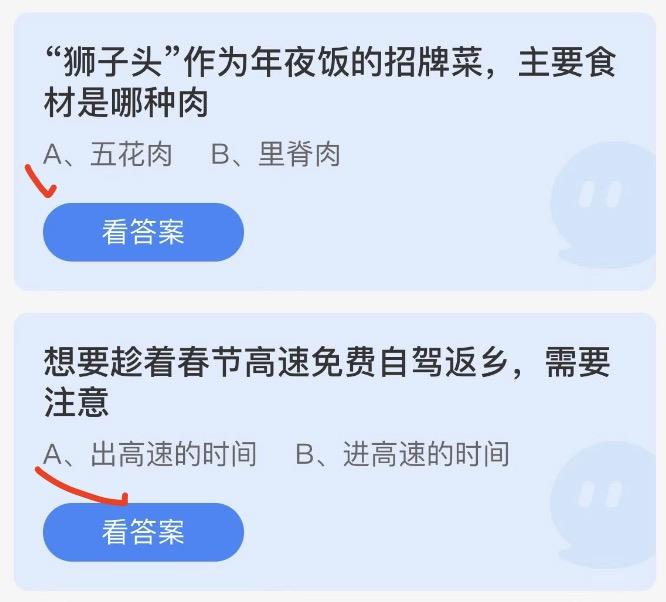 “狮子头”作为年夜饭的招牌菜，主要食材是哪种肉

A、五花肉　B、里脊肉

看答案

想要趁着春节高速免费自驾返乡，需要注意

A、出高速的时间　B、进高速的时间

看答案